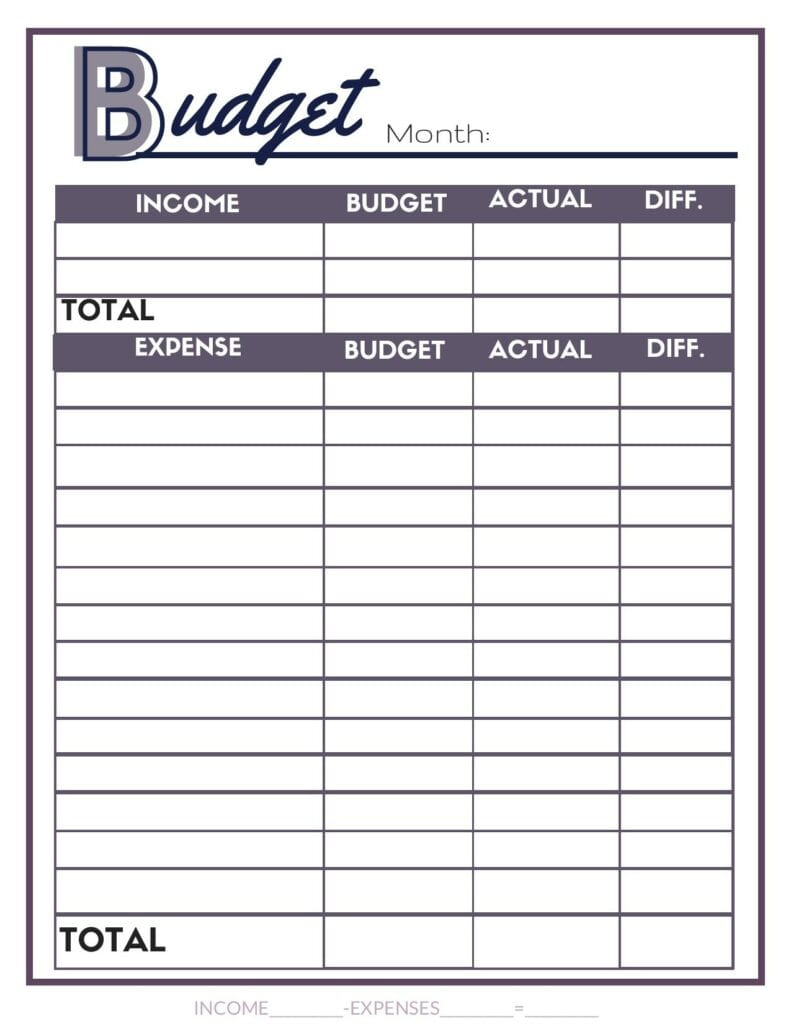 Budget Month:

| INCOME | BUDGET | ACTUAL | DIFF. |
|---|---|---|---|
| | | | |
| | | | |
| TOTAL | | | |

| EXPENSE | BUDGET | ACTUAL | DIFF. |
|---|---|---|---|
| | | | |
| | | | |
| | | | |
| | | | |
| | | | |
| | | | |
| | | | |
| | | | |
| | | | |
| | | | |
| | | | |
| | | | |
| | | | |
| | | | |
| TOTAL | | | |

INCOME________-EXPENSES________=________